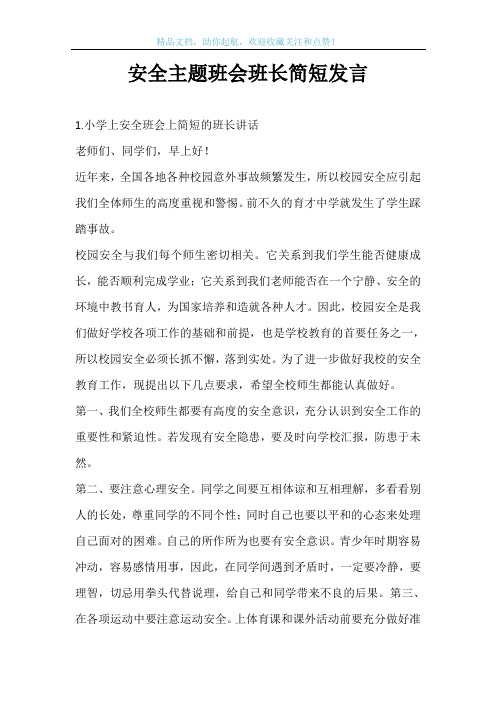 精品文档，助你起航，欢迎收藏关注和点赞！

安全主题班会班长简短发言

1.小学上安全班会上简短的班长讲话

老师们、同学们，早上好！

近年来，全国各地各种校园意外事故频繁发生，所以校园安全应引起我们全体师生的高度重视和警惕。前不久的育才中学就发生了学生踩踏事故。

校园安全与我们每个师生密切相关。它关系到我们学生能否健康成长，能否顺利完成学业；它关系到我们老师能否在一个宁静、安全的环境中教书育人，为国家培养和造就各种人才。因此，校园安全是我们做好学校各项工作的基础和前提，也是学校教育的首要任务之一，所以校园安全必须长抓不懈，落到实处。为了进一步做好我校的安全教育工作，现提出以下几点要求，希望全校师生都能认真做好。

第一、我们全校师生都要有高度的安全意识，充分认识到安全工作的重要性和紧迫性。若发现有安全隐患，要及时向学校汇报，防患于未然。

第二、要注意心理安全。同学之间要互相体谅和互相理解，多看看别人的长处，尊重同学的不同个性；同时自己也要以平和的心态来处理自己面对的困难。自己的所作所为也要有安全意识。青少年时期容易冲动，容易感情用事，因此，在同学间遇到矛盾时，一定要冷静，要理智，切忌用拳头代替说理，给自己和同学带来不良的后果。第三、在各项运动中要注意运动安全。上体育课和课外活动前要充分做好准